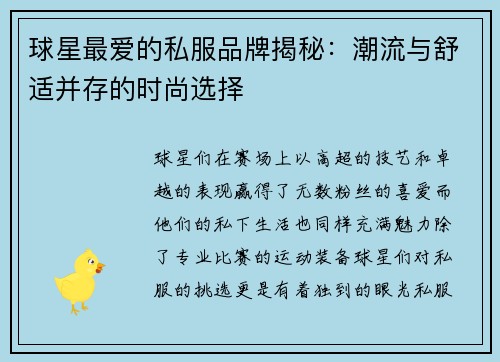 球星最爱的私服品牌揭秘：潮流与舒适并存的时尚选择

球星们在赛场上以高超的技艺和卓越的表现赢得了无数粉丝的喜爱而他们的私下生活也同样充满魅力除了专业比赛的运动装备球星们对私服的挑选更是有着独到的眼光私服